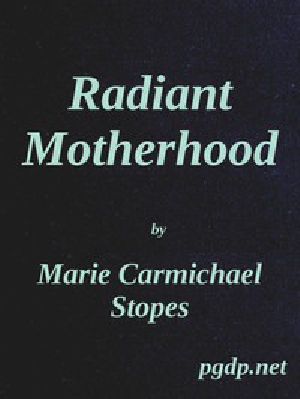 Radiant Motherhood

by

Marie Carmichael Stopes

pgdp.net